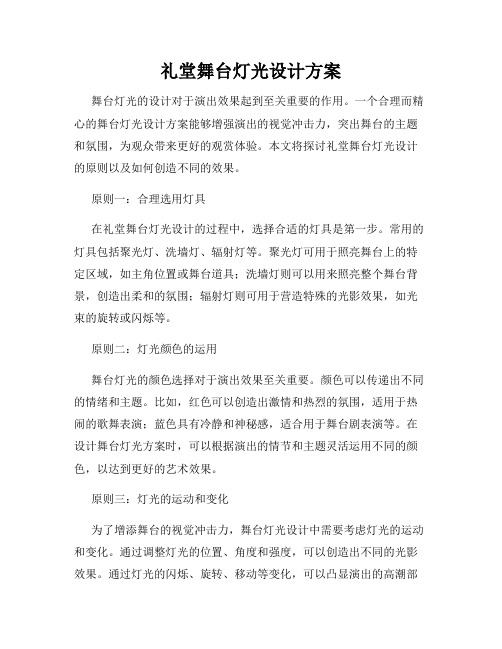 礼堂舞台灯光设计方案

舞台灯光的设计对于演出效果起到至关重要的作用。一个合理而精心的舞台灯光设计方案能够增强演出的视觉冲击力，突出舞台的主题和氛围，为观众带来更好的观赏体验。本文将探讨礼堂舞台灯光设计的原则以及如何创造不同的效果。

原则一：合理选用灯具

在礼堂舞台灯光设计的过程中，选择合适的灯具是第一步。常用的灯具包括聚光灯、洗墙灯、辐射灯等。聚光灯可用于照亮舞台上的特定区域，如主角位置或舞台道具；洗墙灯则可以用来照亮整个舞台背景，创造出柔和的氛围；辐射灯则可用于营造特殊的光影效果，如光束的旋转或闪烁等。

原则二：灯光颜色的运用

舞台灯光的颜色选择对于演出效果至关重要。颜色可以传递出不同的情绪和主题。比如，红色可以创造出激情和热烈的氛围，适用于热闹的歌舞表演；蓝色具有冷静和神秘感，适合用于舞台剧表演等。在设计舞台灯光方案时，可以根据演出的情节和主题灵活运用不同的颜色，以达到更好的艺术效果。

原则三：灯光的运动和变化

为了增添舞台的视觉冲击力，舞台灯光设计中需要考虑灯光的运动和变化。通过调整灯光的位置、角度和强度，可以创造出不同的光影效果。通过灯光的闪烁、旋转、移动等变化，可以凸显演出的高潮部